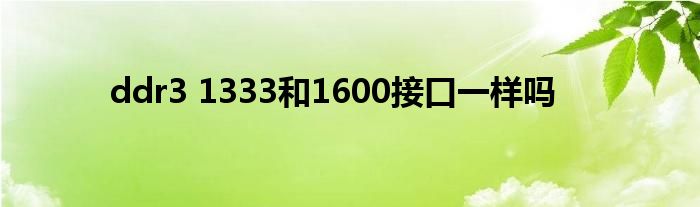 ddr3 1333和1600接口一样吗